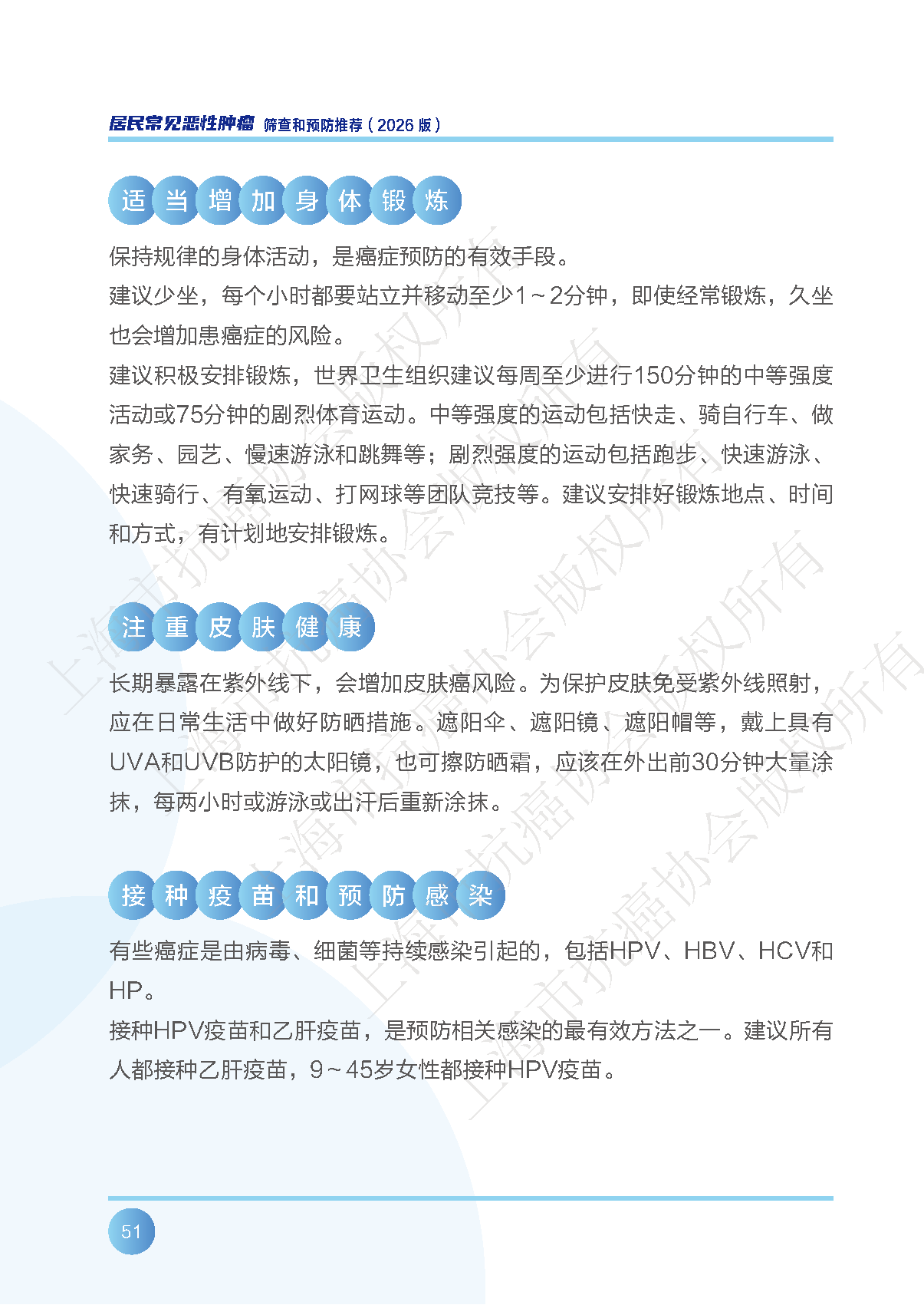 居民常见恶性肿瘤 筛查和预防推荐（2026 版）

适当增加身体锻炼

保持规律的身体活动，是癌症预防的有效手段。

建议少坐，每个小时都要站立并移动至少1～2分钟，即使经常锻炼，久坐也会增加患癌症的风险。

建议积极安排锻炼，世界卫生组织建议每周至少进行150分钟的中等强度活动或75分钟的剧烈体育运动。中等强度的运动包括快走、骑自行车、做家务、园艺、慢速游泳和跳舞等；剧烈强度的运动包括跑步、快速游泳、快速骑行、有氧运动、打网球等团队竞技等。建议安排好锻炼地点、时间和方式，有计划地安排锻炼。

注重皮肤健康

长期暴露在紫外线下，会增加皮肤癌风险。为保护皮肤免受紫外线照射，应在日常生活中做好防晒措施。遮阳伞、遮阳镜、遮阳帽等，戴上具有UVA和UVB防护的太阳镜，也可擦防晒霜，应该在外出前30分钟大量涂抹，每两小时或游泳或出汗后重新涂抹。

接种疫苗和预防感染

有些癌症是由病毒、细菌等持续感染引起的，包括HPV、HBV、HCV和HP。

接种HPV疫苗和乙肝疫苗，是预防相关感染的最有效方法之一。建议所有人都接种乙肝疫苗，9～45岁女性都接种HPV疫苗。

上海市抗癌协会版权所有

51